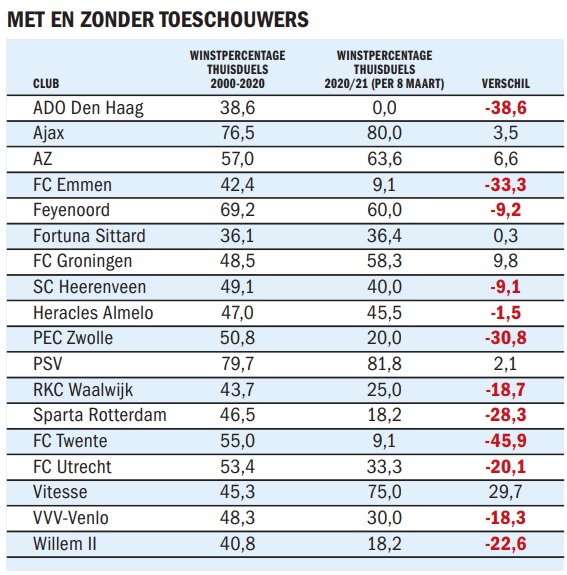 MET EN ZONDER TOESCHOUWERS

| CLUB | WINSTPERCENTAGE THUISDUELS 2000-2020 | WINSTPERCENTAGE THUISDUELS 2020/21 (PER 8 MAART) | VERSCHIL |
|---|---|---|---|
| ADO Den Haag | 38,6 | 0,0 | -38,6 |
| Ajax | 76,5 | 80,0 | 3,5 |
| AZ | 57,0 | 63,6 | 6,6 |
| FC Emmen | 42,4 | 9,1 | -33,3 |
| Feyenoord | 69,2 | 60,0 | -9,2 |
| Fortuna Sittard | 36,1 | 36,4 | 0,3 |
| FC Groningen | 48,5 | 58,3 | 9,8 |
| SC Heerenveen | 49,1 | 40,0 | -9,1 |
| Heracles Almelo | 47,0 | 45,5 | -1,5 |
| PEC Zwolle | 50,8 | 20,0 | -30,8 |
| PSV | 79,7 | 81,8 | 2,1 |
| RKC Waalwijk | 43,7 | 25,0 | -18,7 |
| Sparta Rotterdam | 46,5 | 18,2 | -28,3 |
| FC Twente | 55,0 | 9,1 | -45,9 |
| FC Utrecht | 53,4 | 33,3 | -20,1 |
| Vitesse | 45,3 | 75,0 | 29,7 |
| VVV-Venlo | 48,3 | 30,0 | -18,3 |
| Willem II | 40,8 | 18,2 | -22,6 |